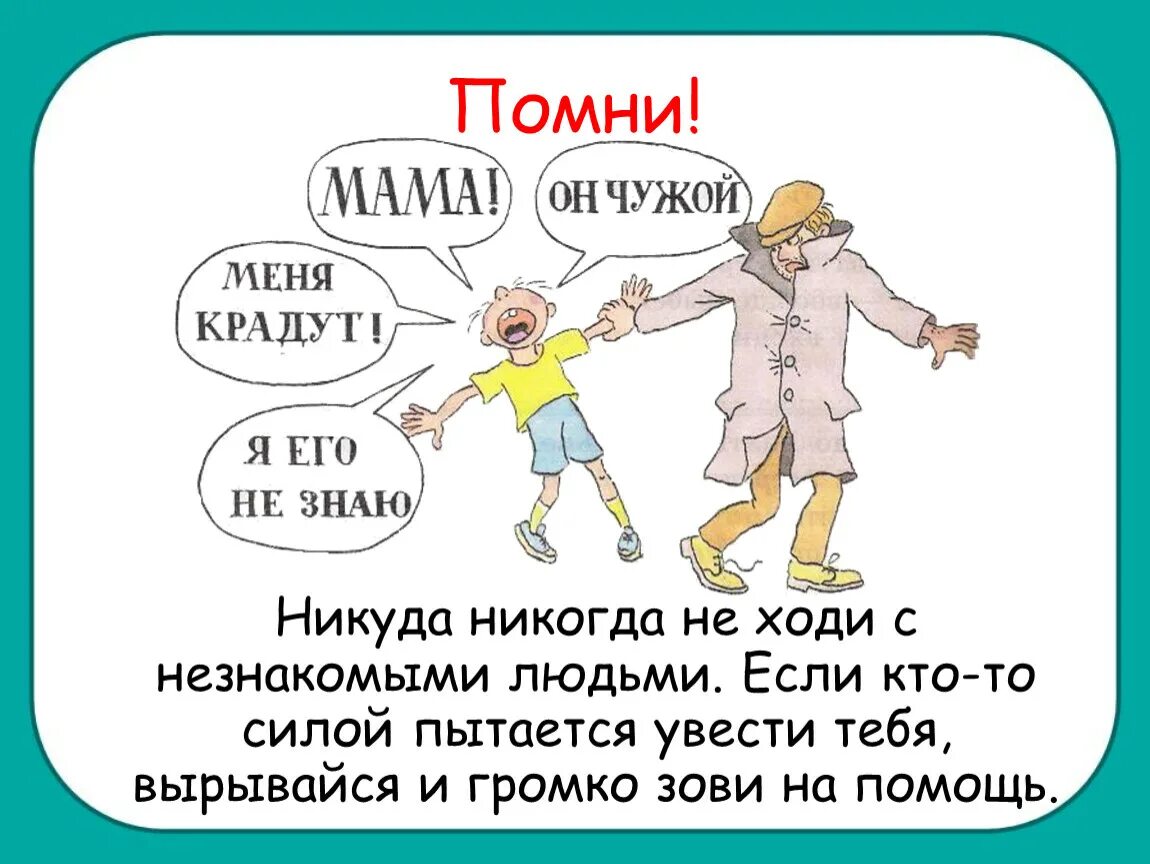 Помни!

МАМА!

ОН ЧУЖОЙ

МЕНЯ КРАДУТ!

Я ЕГО НЕ ЗНАЮ

Никуда никогда не ходи с незнакомыми людьми. Если кто-то силой пытается увести тебя, вырывайся и громко зови на помощь.